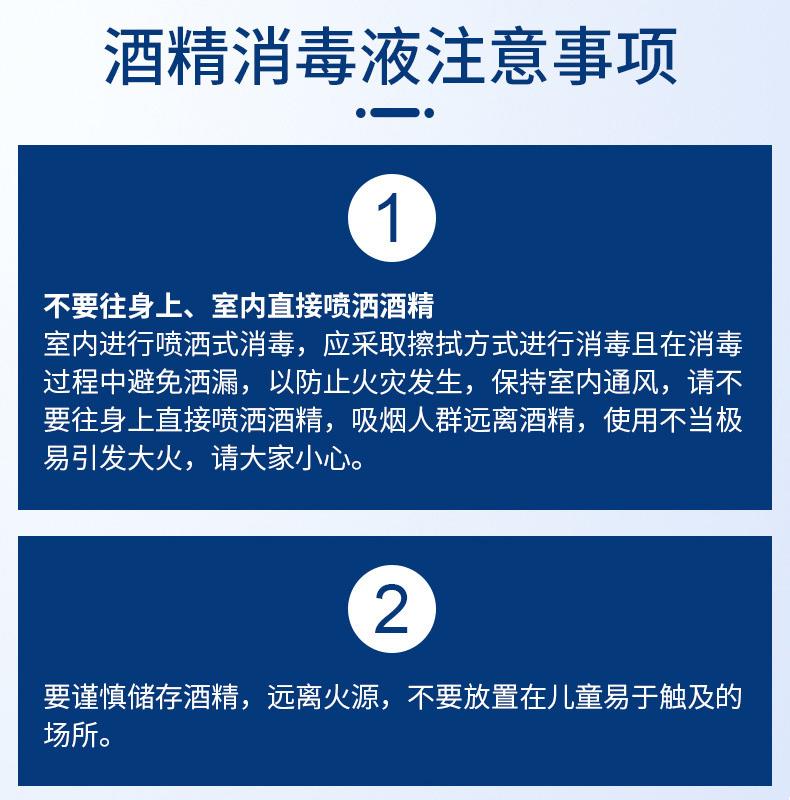 酒精消毒液注意事项

1

不要往身上、室内直接喷洒酒精
室内进行喷洒式消毒，应采取擦拭方式进行消毒且在消毒过程中避免洒漏，以防止火灾发生，保持室内通风，请不要往身上直接喷洒酒精，吸烟人群远离酒精，使用不当极易引发大火，请大家小心。

2

要谨慎储存酒精，远离火源，不要放置在儿童易于触及的场所。